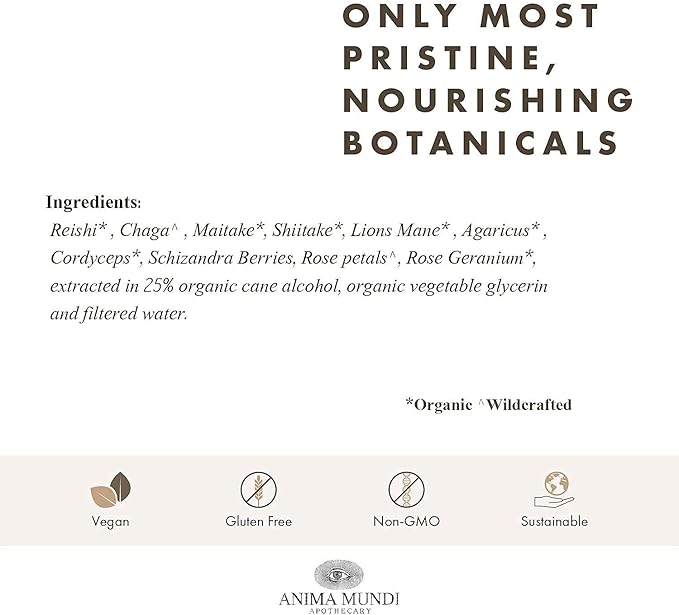 ONLY MOST PRISTINE, NOURISHING BOTANICALS

Ingredients:
Reishi* , Chaga^ , Maitake*, Shiitake*, Lions Mane* , Agaricus* , Cordyceps*, Schizandra Berries, Rose petals^, Rose Geranium*, extracted in 25% organic cane alcohol, organic vegetable glycerin and filtered water.

*Organic ^Wildcrafted

Vegan
Gluten Free
Non-GMO
Sustainable

ANIMA MUNDI
APOTHECARY